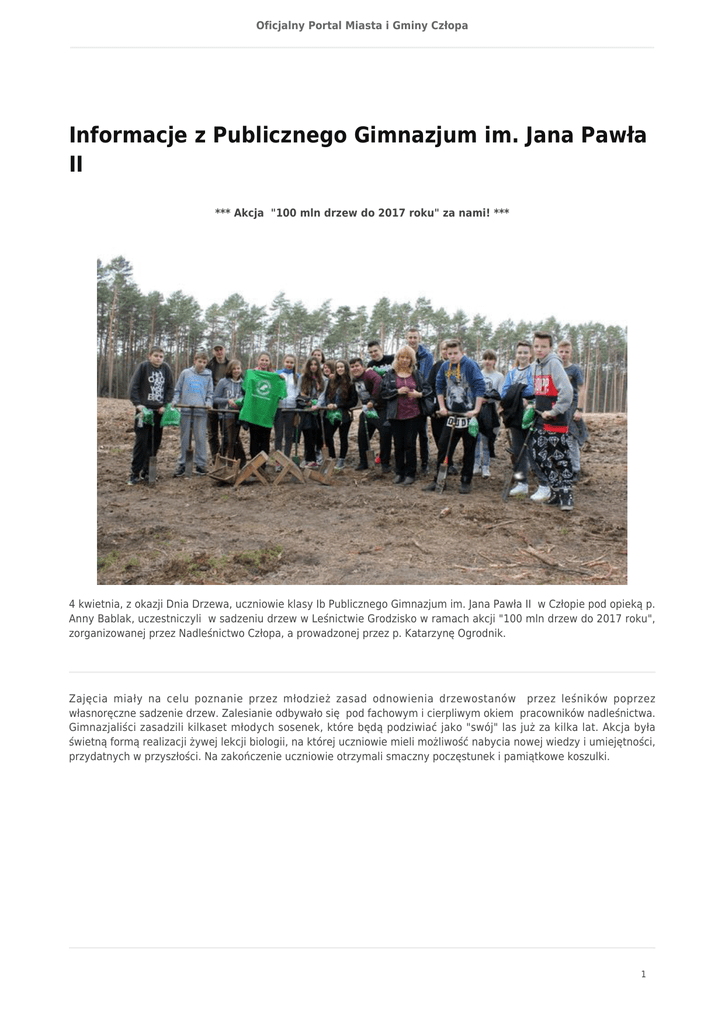 Oficjalny Portal Miasta i Gminy Człopa

Informacje z Publicznego Gimnazjum im. Jana Pawła II

*** Akcja "100 mln drzew do 2017 roku" za nami! ***

4 kwietnia, z okazji Dnia Drzewa, uczniowie klasy Ib Publicznego Gimnazjum im. Jana Pawła II w Człopie pod opieką p. Anny Bablak, uczestniczyli w sadzeniu drzew w Leśnictwie Grodzisko w ramach akcji "100 mln drzew do 2017 roku", zorganizowanej przez Nadleśnictwo Człopa, a prowadzonej przez p. Katarzynę Ogrodnik.

Zajęcia miały na celu poznanie przez młodzież zasad odnowienia drzewostanów przez leśników poprzez własnoręczne sadzenie drzew. Zalesianie odbywało się pod fachowym i cierpliwym okiem pracowników nadleśnictwa. Gimnazjaliści zasadzili kilkaset młodych sosenek, które będą podziwiać jako "swój" las już za kilka lat. Akcja była świetną formą realizacji żywej lekcji biologii, na której uczniowie mieli możliwość nabycia nowej wiedzy i umiejętności, przydatnych w przyszłości. Na zakończenie uczniowie otrzymali smaczny poczęstunek i pamiątkowe koszulki.

1